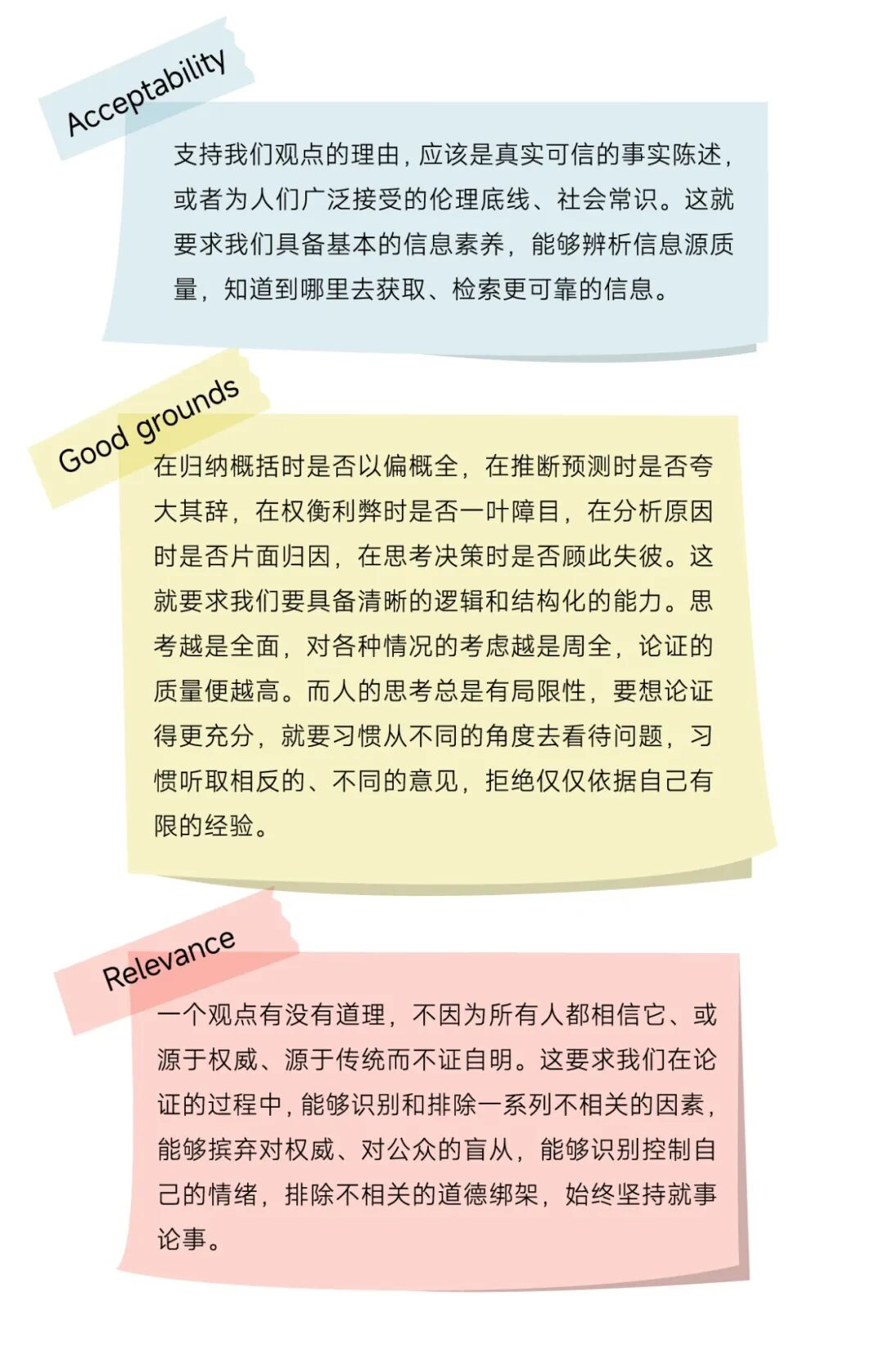 Acceptability

支持我们观点的理由，应该是真实可信的事实陈述，或者为人们广泛接受的伦理底线、社会常识。这就要求我们具备基本的信息素养，能够辨析信息源质量，知道到哪里去获取、检索更可靠的信息。

Good grounds

在归纳概括时是否以偏概全，在推断预测时是否夸大其辞，在权衡利弊时是否一叶障目，在分析原因时是否片面归因，在思考决策时是否顾此失彼。这就要求我们要具备清晰的逻辑和结构化的能力。思考越是全面，对各种情况的考虑越是周全，论证的质量便越高。而人的思考总是有局限性，要想论证得更充分，就要习惯从不同的角度去看待问题，习惯听取相反的、不同的意见，拒绝仅仅依据自己有限的经验。

Relevance

一个观点有没有道理，不因为所有人都相信它、或源于权威、源于传统而不证自明。这要求我们在论证的过程中，能够识别和排除一系列不相关的因素，能够摈弃对权威、对公众的盲从，能够识别控制自己的情绪，排除不相关的道德绑架，始终坚持就事论事。